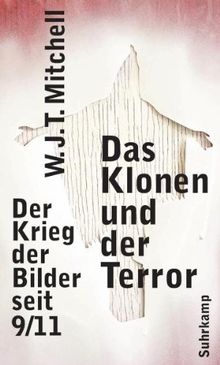 W. J. T. Mitchell

Das Klonen und der Terror

Der Krieg der Bilder seit 9/11

Suhrkamp